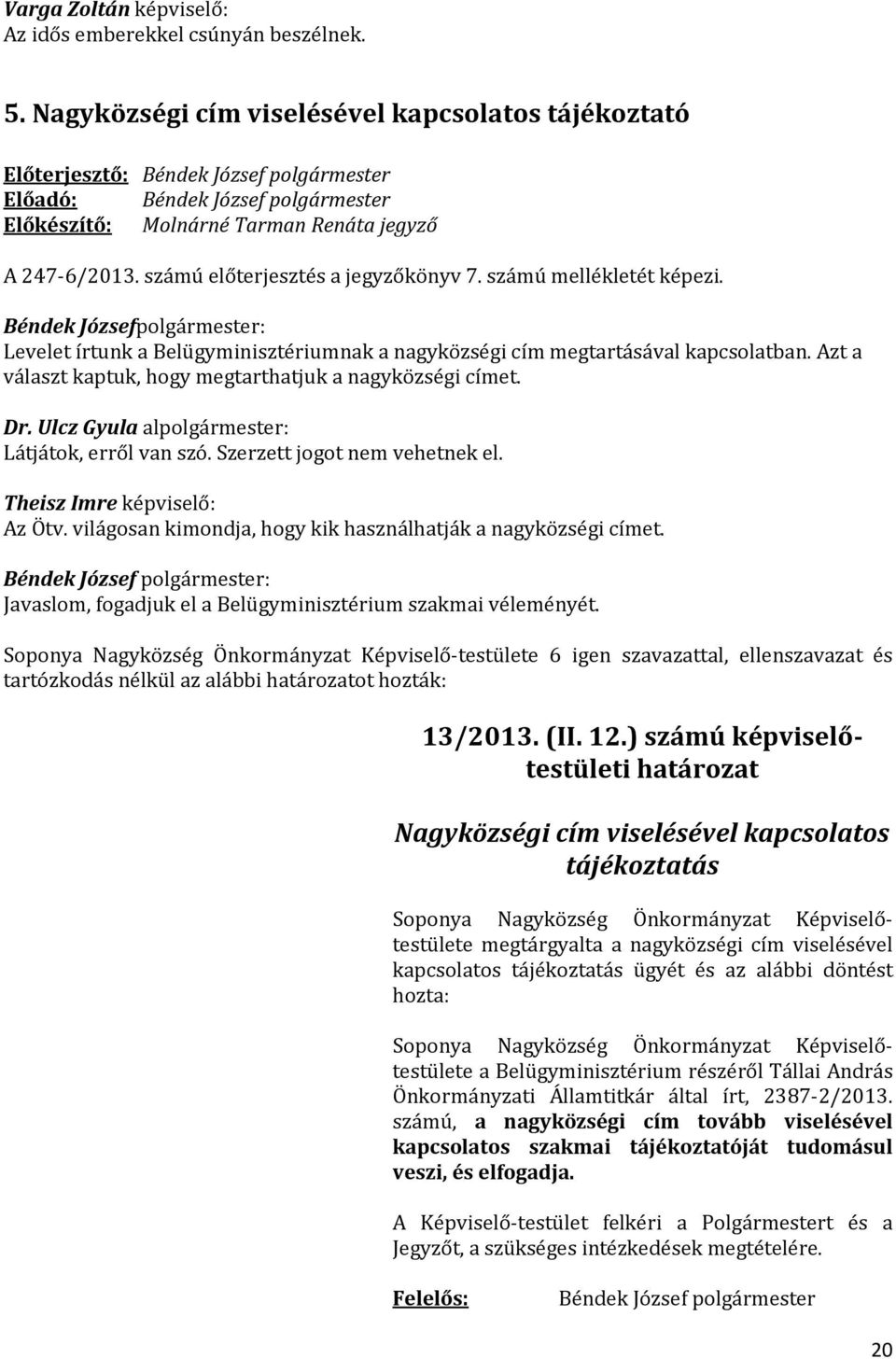 Varga Zoltán képviselő:
Az idős emberekkel csúnyán beszélnek.

5. Nagyközségi cím viselésével kapcsolatos tájékoztató

Előterjesztő: Béndek József polgármester
Előadó: Béndek József polgármester
Előkészítő: Molnárné Tarman Renáta jegyző

A 247-6/2013. számú előterjesztés a jegyzőkönyv 7. számú mellékletét képezi.

Béndek Józsefpolgármester:
Levelet írtunk a Belügyminisztériumnak a nagyközségi cím megtartásával kapcsolatban. Azt a választ kaptuk, hogy megtarthatjuk a nagyközségi címet.

Dr. Ulcz Gyula alpolgármester:
Látjátok, erről van szó. Szerzett jogot nem vehetnek el.

Theisz Imre képviselő:
Az Ötv. világosan kimondja, hogy kik használhatják a nagyközségi címet.

Béndek József polgármester:
Javaslom, fogadjuk el a Belügyminisztérium szakmai véleményét.

Soponya Nagyközség Önkormányzat Képviselő-testülete 6 igen szavazattal, ellenszavazat és tartózkodás nélkül az alábbi határozatot hozták:

13/2013. (II. 12.) számú képviselő-testületi határozat

Nagyközségi cím viselésével kapcsolatos tájékoztatás

Soponya Nagyközség Önkormányzat Képviselő-testülete megtárgyalta a nagyközségi cím viselésével kapcsolatos tájékoztatás ügyét és az alábbi döntést hozta:

Soponya Nagyközség Önkormányzat Képviselő-testülete a Belügyminisztérium részéről Tállai András Önkormányzati Államtitkár által írt, 2387-2/2013. számú, a nagyközségi cím tovább viselésével kapcsolatos szakmai tájékoztatóját tudomásul veszi, és elfogadja.

A Képviselő-testület felkéri a Polgármestert és a Jegyzőt, a szükséges intézkedések megtételére.

Felelős: Béndek József polgármester

20